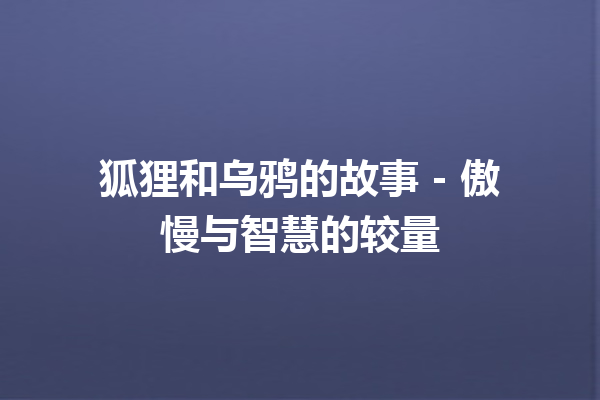 狐狸和乌鸦的故事 - 傲慢与智慧的较量